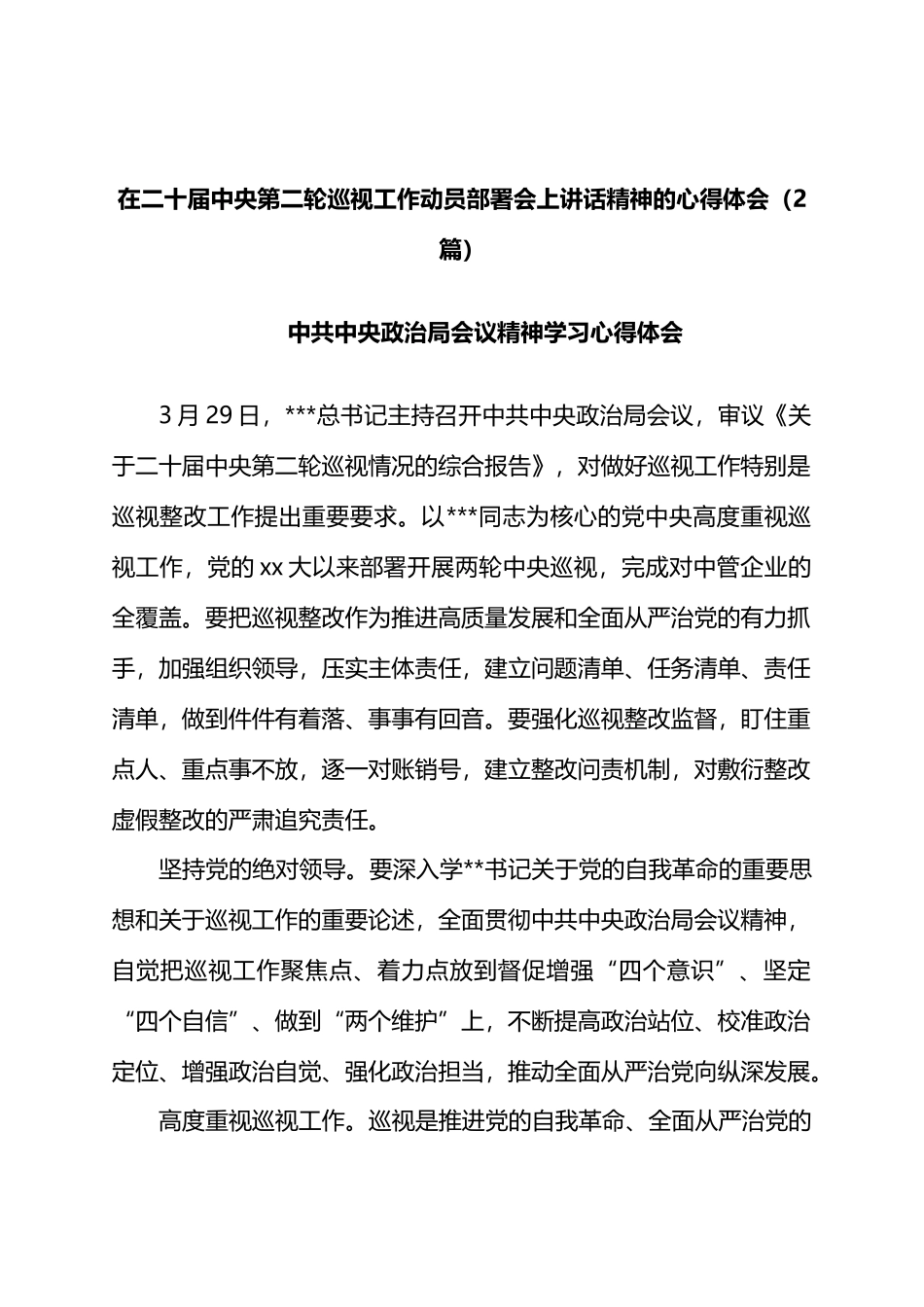 在二十届中央第二轮巡视工作动员部署会上讲话精神的心得体会（2篇）

中共中央政治局会议精神学习心得体会

3月29日，***总书记主持召开中共中央政治局会议，审议《关于二十届中央第二轮巡视情况的综合报告》，对做好巡视工作特别是巡视整改工作提出重要要求。以***同志为核心的党中央高度重视巡视工作，党的xx大以来部署开展两轮中央巡视，完成对中管企业的全覆盖。要把巡视整改作为推进高质量发展和全面从严治党的有力抓手，加强组织领导，压实主体责任，建立问题清单、任务清单、责任清单，做到件件有着落、事事有回音。要强化巡视整改监督，盯住重点人、重点事不放，逐一对账销号，建立整改问责机制，对敷衍整改虚假整改的严肃追究责任。

坚持党的绝对领导。要深入学**书记关于党的自我革命的重要思想和关于巡视工作的重要论述，全面贯彻中共中央政治局会议精神，自觉把巡视工作聚焦点、着力点放到督促增强“四个意识”、坚定“四个自信”、做到“两个维护”上，不断提高政治站位、校准政治定位、增强政治自觉、强化政治担当，推动全面从严治党向纵深发展。

高度重视巡视工作。巡视是推进党的自我革命、全面从严治党的